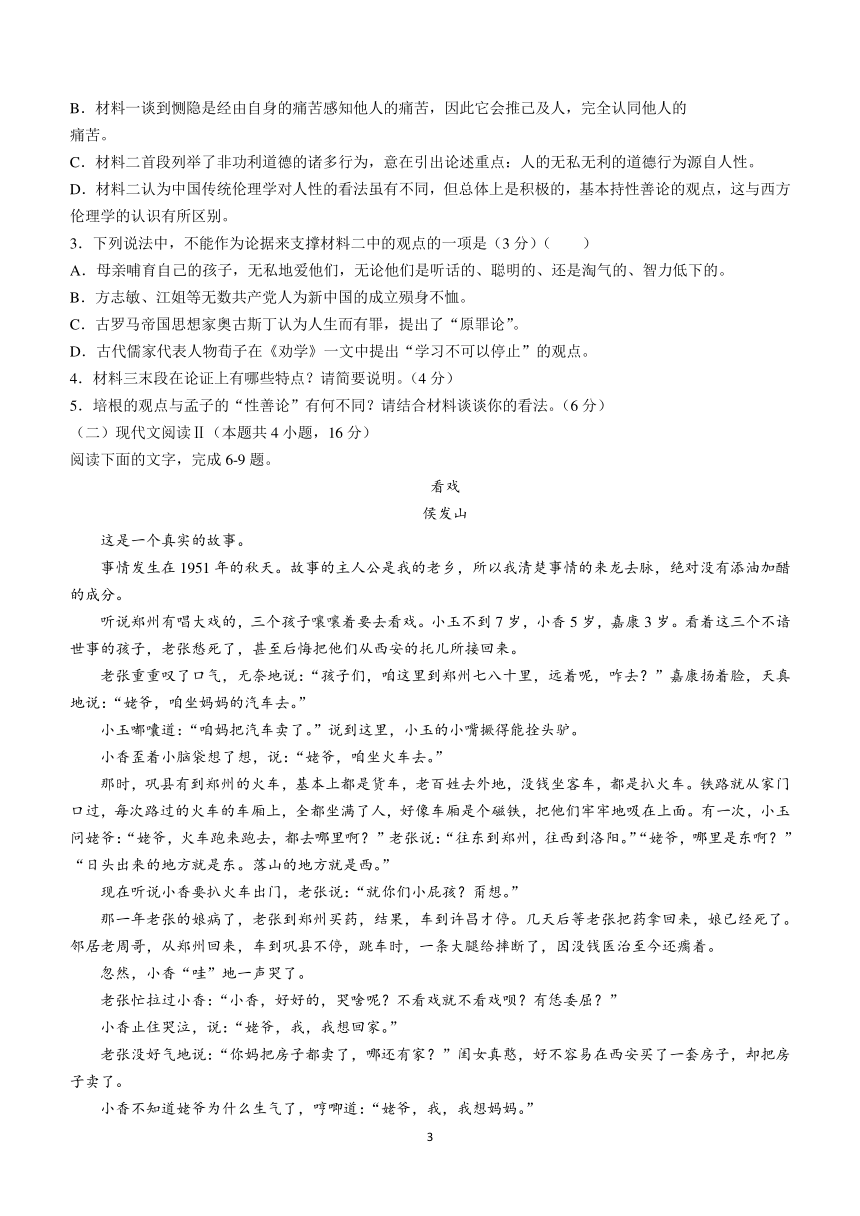 B．材料一谈到恻隐是经由自身的痛苦感知他人的痛苦，因此它会推己及人，完全认同他人的痛苦。
C．材料二首段列举了非功利道德的诸多行为，意在引出论述重点：人的无私无利的道德行为源自人性。
D．材料二认为中国传统伦理学对人性的看法虽有不同，但总体上是积极的，基本持性善论的观点，这与西方伦理学的认识有所区别。
3．下列说法中，不能作为论据来支撑材料二中的观点的一项是（3分）（　　）
A．母亲哺育自己的孩子，无私地爱他们，无论他们是听话的、聪明的、还是淘气的、智力低下的。
B．方志敏、江姐等无数共产党人为新中国的成立殒身不恤。
C．古罗马帝国思想家奥古斯丁认为人生而有罪，提出了“原罪论”。
D．古代儒家代表人物荀子在《劝学》一文中提出“学习不可以停止”的观点。
4．材料三末段在论证上有哪些特点？请简要说明。（4分）
5．培根的观点与孟子的“性善论”有何不同？请结合材料谈谈你的看法。（6分）
（二）现代文阅读Ⅱ（本题共4小题，16分）
阅读下面的文字，完成6-9题。

看戏
侯发山

这是一个真实的故事。

事情发生在1951年的秋天。故事的主人公是我的老乡，所以我清楚事情的来龙去脉，绝对没有添油加醋的成分。

听说郑州有唱大戏的，三个孩子嚷嚷着要去看戏。小玉不到7岁，小香5岁，嘉康3岁。看着这三个不谙世事的孩子，老张愁死了，甚至后悔把他们从西安的托儿所接回来。

老张重重叹了口气，无奈地说：“孩子们，咱这里到郑州七八十里，远着呢，咋去？”嘉康扬着脸，天真地说：“姥爷，咱坐妈妈的汽车去。”

小玉嘟囔道：“咱妈把汽车卖了。”说到这里，小玉的小嘴撅得能拴头驴。

小香歪着小脑袋想了想，说：“姥爷，咱坐火车去。”

那时，巩县有到郑州的火车，基本上都是货车，老百姓去外地，没钱坐客车，都是扒火车。铁路就从家门口过，每次路过的火车的车厢上，全都坐满了人，好像车厢是个磁铁，把他们牢牢地吸在上面。有一次，小玉问姥爷：“姥爷，火车跑来跑去，都去哪里啊？”老张说：“往东到郑州，往西到洛阳。”“姥爷，哪里是东啊？”“日头出来的地方就是东。落山的地方就是西。”

现在听说小香要扒火车出门，老张说：“就你们小屁孩？甭想。”

那一年老张的娘病了，老张到郑州买药，结果，车到许昌才停。几天后等老张把药拿回来，娘已经死了。邻居老周哥，从郑州回来，车到巩县不停，跳车时，一条大腿给摔断了，因没钱医治至今还瘸着。

忽然，小香“哇”地一声哭了。

老张忙拉过小香：“小香，好好的，哭啥呢？不看戏就不看戏呗？有恁委屈？”

小香止住哭泣，说：“姥爷，我，我想回家。”

老张没好气地说：“你妈把房子都卖了，哪还有家？”闺女真憨，好不容易在西安买了一套房子，却把房子卖了。

小香不知道姥爷为什么生气了，哼唧道：“姥爷，我，我想妈妈。”

3